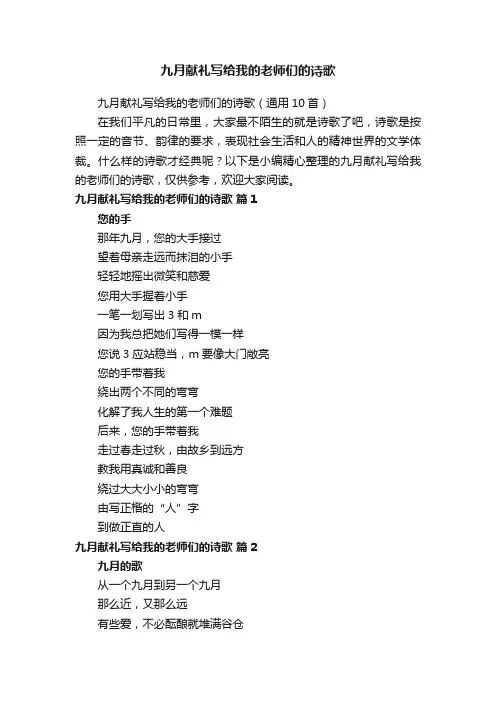 九月献礼写给我的老师们的诗歌

九月献礼写给我的老师们的诗歌（通用 10 首）

在我们平凡的日常里，大家最不陌生的就是诗歌了吧，诗歌是按照一定的音节、韵律的要求，表现社会生活和人的精神世界的文学体裁。什么样的诗歌才经典呢？以下是小编精心整理的九月献礼写给我的老师们的诗歌，仅供参考，欢迎大家阅读。

九月献礼写给我的老师们的诗歌 篇 1

您的手

那年九月，您的大手接过

望着母亲走远而抹泪的小手

轻轻地摇出微笑和慈爱

您用大手握着小手

一笔一划写出 3 和 m

因为我总把她们写得一模一样

您说 3 应站稳当，m 要像大门敞亮

您的手带着我

绕出两个不同的弯弯

化解了我人生的第一个难题

后来，您的手带着我

走过春走过秋，由故乡到远方

教我用真诚和善良

绕过大大小小的弯弯

由写正楷的“人”字

到做正直的人

九月献礼写给我的老师们的诗歌 篇 2

九月的歌

从一个九月到另一个九月

那么近，又那么远

有些爱，不必酝酿就堆满谷仓